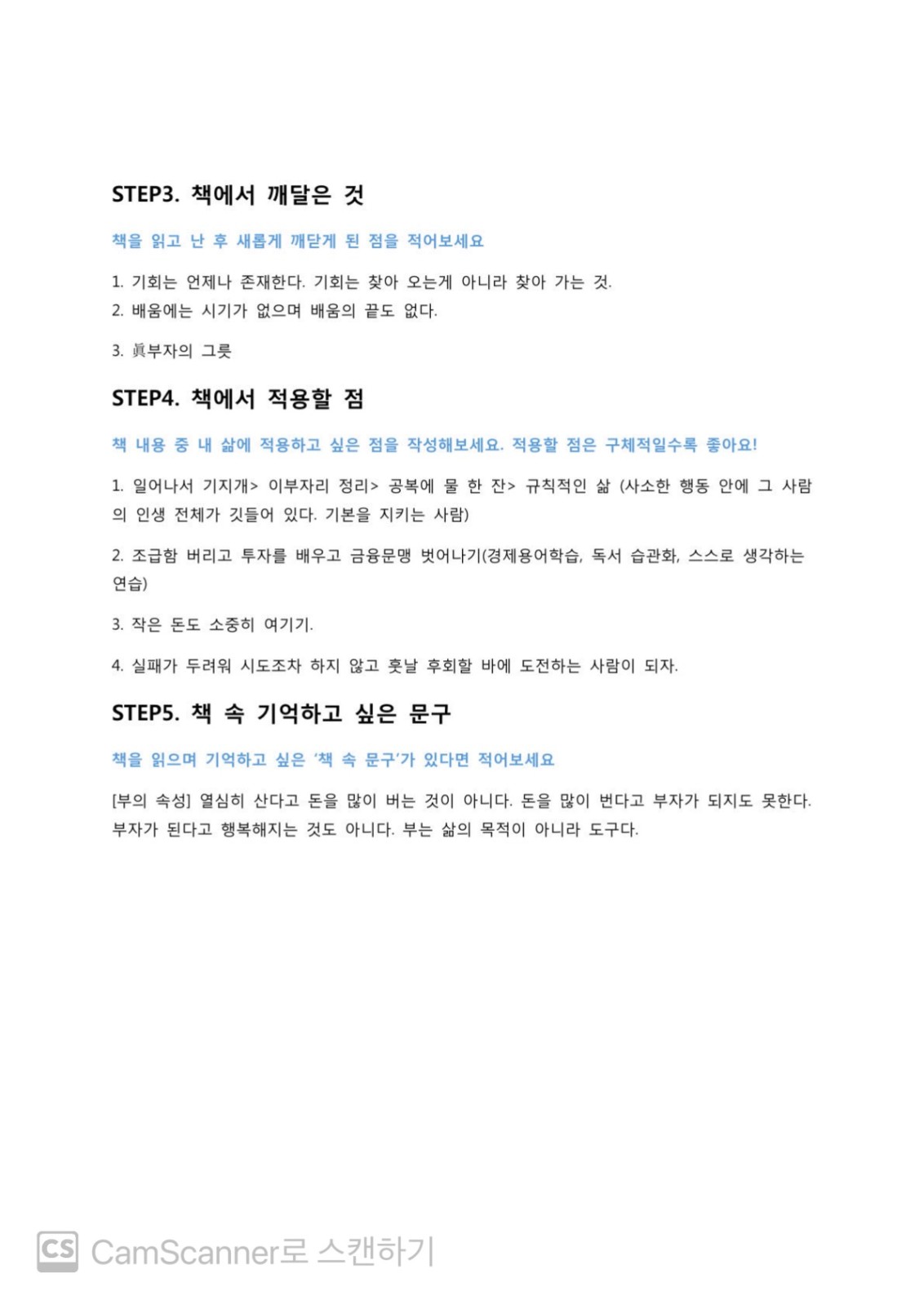 STEP3. 책에서 깨달은 것

책을 읽고 난 후 새롭게 깨닫게 된 점을 적어보세요

1. 기회는 언제나 존재한다. 기회는 찾아 오는게 아니라 찾아 가는 것.
2. 배움에는 시기가 없으며 배움의 끝도 없다.

3. 眞부자의 그릇

STEP4. 책에서 적용할 점

책 내용 중 내 삶에 적용하고 싶은 점을 작성해보세요. 적용할 점은 구체적일수록 좋아요!

1. 일어나서 기지개> 이부자리 정리> 공복에 물 한 잔> 규칙적인 삶 (사소한 행동 안에 그 사람의 인생 전체가 깃들어 있다. 기본을 지키는 사람)

2. 조급함 버리고 투자를 배우고 금융문맹 벗어나기(경제용어학습, 독서 습관화, 스스로 생각하는 연습)

3. 작은 돈도 소중히 여기기.

4. 실패가 두려워 시도조차 하지 않고 훗날 후회할 바에 도전하는 사람이 되자.

STEP5. 책 속 기억하고 싶은 문구

책을 읽으며 기억하고 싶은 '책 속 문구'가 있다면 적어보세요

[부의 속성] 열심히 산다고 돈을 많이 버는 것이 아니다. 돈을 많이 번다고 부자가 되지도 못한다. 부자가 된다고 행복해지는 것도 아니다. 부는 삶의 목적이 아니라 도구다.

CS CamScanner로 스캔하기